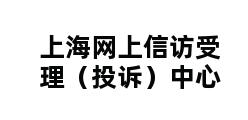 上海网上信访受理（投诉）中心